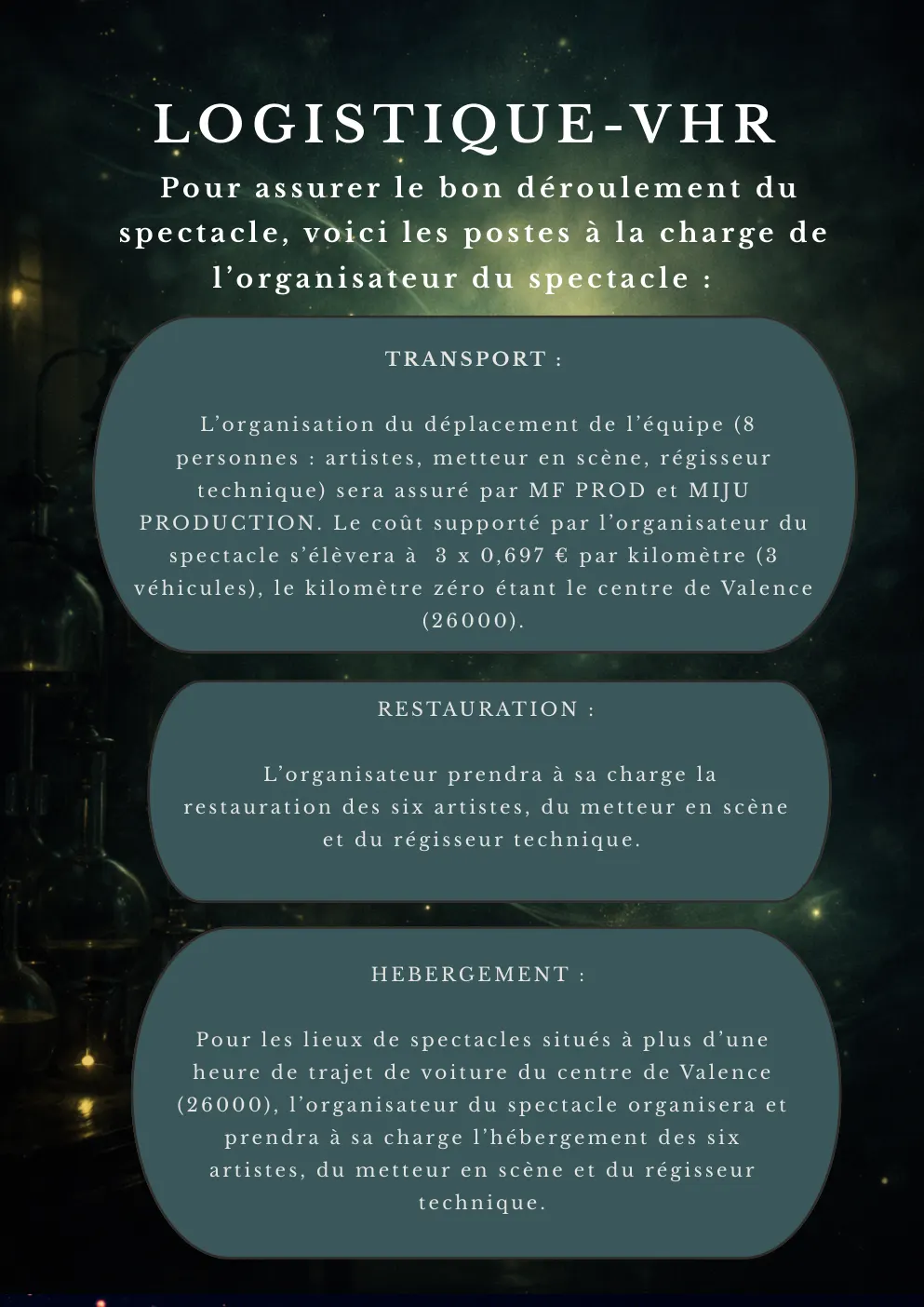 LOGISTIQUE-VHR

Pour assurer le bon déroulement du spectacle, voici les postes à la charge de l'organisateur du spectacle :

TRANSPORT :

L'organisation du déplacement de l'équipe (8 personnes : artistes, metteur en scène, régisseur technique) sera assuré par MF PROD et MIJU PRODUCTION. Le coût supporté par l'organisateur du spectacle s'élèvera à 3 x 0,697 € par kilomètre (3 véhicules), le kilomètre zéro étant le centre de Valence (26000).

RESTAURATION :

L'organisateur prendra à sa charge la restauration des six artistes, du metteur en scène et du régisseur technique.

HEBERGEMENT :

Pour les lieux de spectacles situés à plus d'une heure de trajet de voiture du centre de Valence (26000), l'organisateur du spectacle organisera et prendra à sa charge l'hébergement des six artistes, du metteur en scène et du régisseur technique.